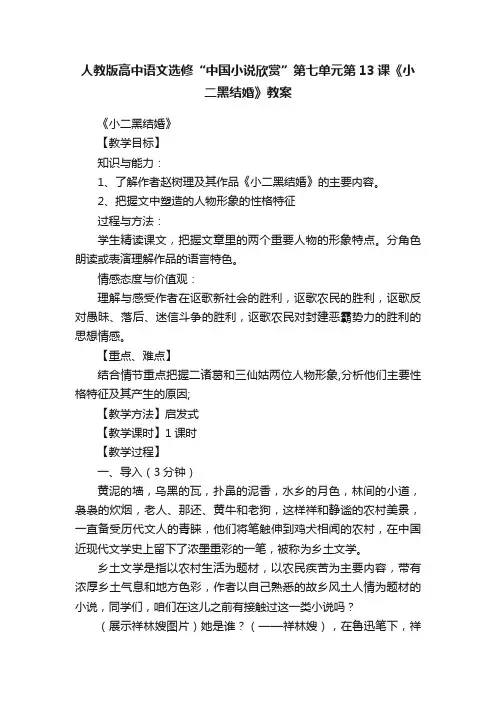 人教版高中语文选修“中国小说欣赏”第七单元第13课《小二黑结婚》教案

《小二黑结婚》

【教学目标】

知识与能力：

1、了解作者赵树理及其作品《小二黑结婚》的主要内容。

2、把握文中塑造的人物形象的性格特征

过程与方法：

学生精读课文，把握文章里的两个重要人物的形象特点。分角色朗读或表演理解作品的语言特色。

情感态度与价值观：

理解与感受作者在讴歌新社会的胜利，讴歌农民的胜利，讴歌反对愚昧、落后、迷信斗争的胜利，讴歌农民对封建恶霸势力的胜利的思想情感。

【重点、难点】

结合情节重点把握二诸葛和三仙姑两位人物形象,分析他们主要性格特征及其产生的原因;

【教学方法】启发式

【教学课时】1课时

【教学过程】

一、导入（3分钟）

黄泥的墙，乌黑的瓦，扑鼻的泥香，水乡的月色，林间的小道，袅袅的炊烟，老人、那还、黄牛和老狗，这样祥和静谧的农村美景，一直备受历代文人的青睐，他们将笔触伸到鸡犬相闻的农村，在中国近现代文学史上留下了浓墨重彩的一笔，被称为乡土文学。

乡土文学是指以农村生活为题材，以农民疾苦为主要内容，带有浓厚乡土气息和地方色彩，作者以自己熟悉的故乡风土人情为题材的小说，同学们，咱们在这儿之前有接触过这一类小说吗？

（展示祥林嫂图片）她是谁？（——祥林嫂），在鲁迅笔下，祥